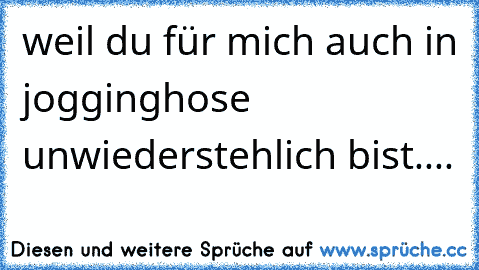 weil du für mich auch in jogginghose unwiederstehlich bist....

Diesen und weitere Sprüche auf www.sprüche.cc